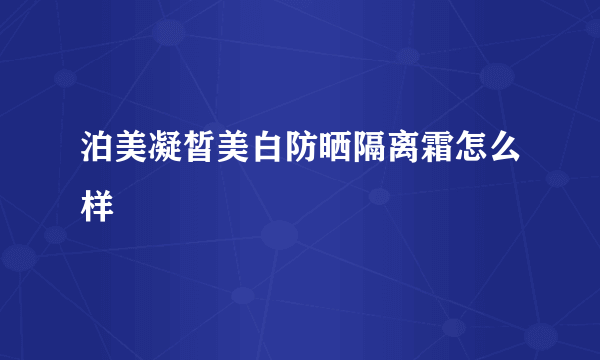 泊美凝皙美白防晒隔离霜怎么样